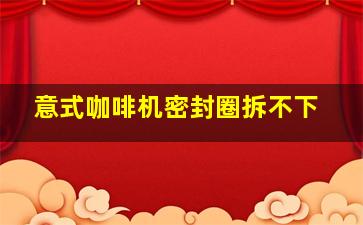 意式咖啡机密封圈拆不下